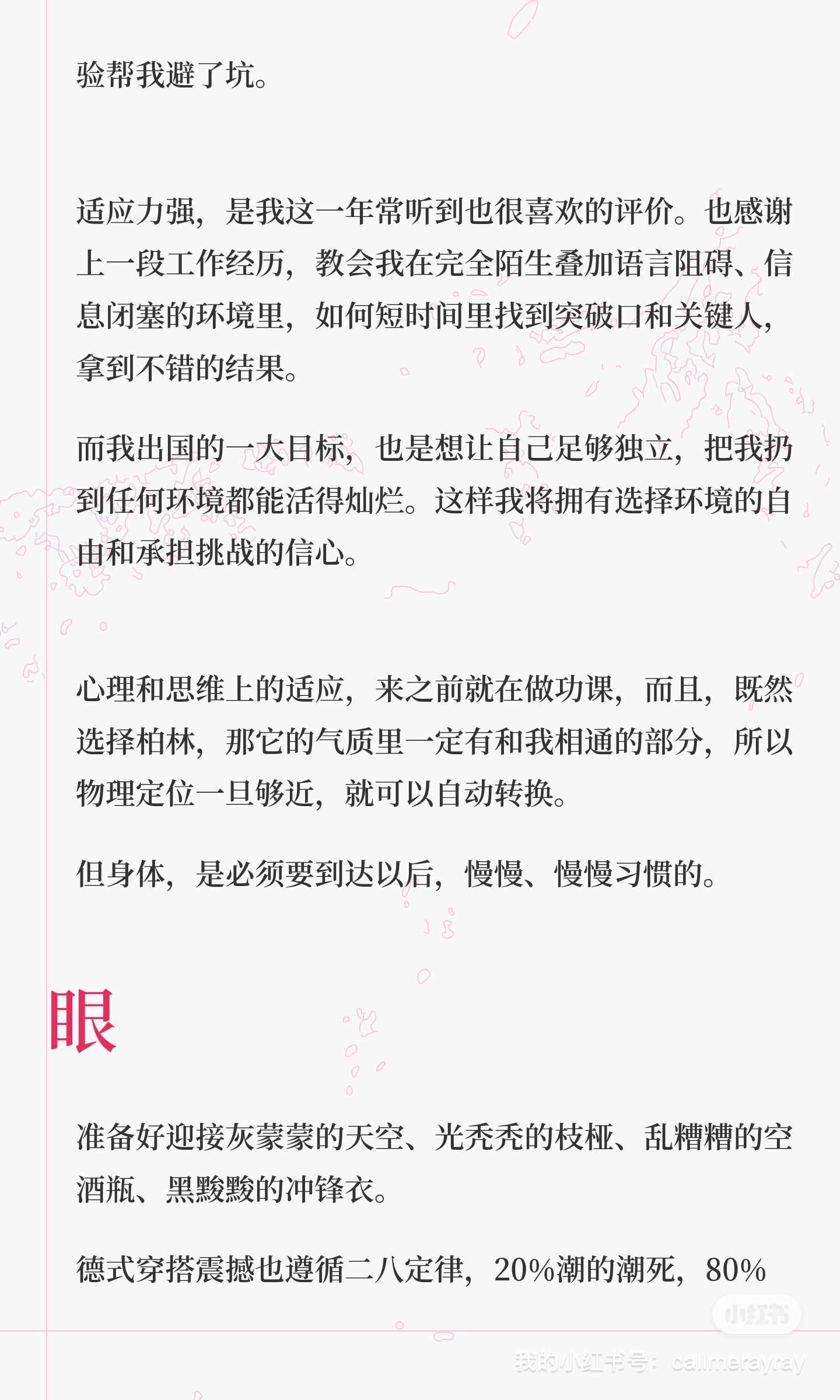 验帮我避了坑。

适应力强，是我这一年常听到也很喜欢的评价。也感谢上一段工作经历，教会我在完全陌生叠加语言阻碍、信息闭塞的环境里，如何短时间里找到突破口和关键人，拿到不错的结果。

而我出国的一大目标，也是想让自己足够独立，把我扔到任何环境都能活得灿烂。这样我将拥有选择环境的自由和承担挑战的信心。

心理和思维上的适应，来之前就在做功课，而且，既然选择柏林，那它的气质里一定有和我相通的部分，所以物理定位一旦够近，就可以自动转换。

但身体，是必须要到达以后，慢慢、慢慢习惯的。

眼

准备好迎接灰蒙蒙的天空、光秃秃的枝桠、乱糟糟的空酒瓶、黑黢黢的冲锋衣。

德式穿搭震撼也遵循二八定律，20%潮的潮死，80%

小红书

我的小红书号：callmerayray